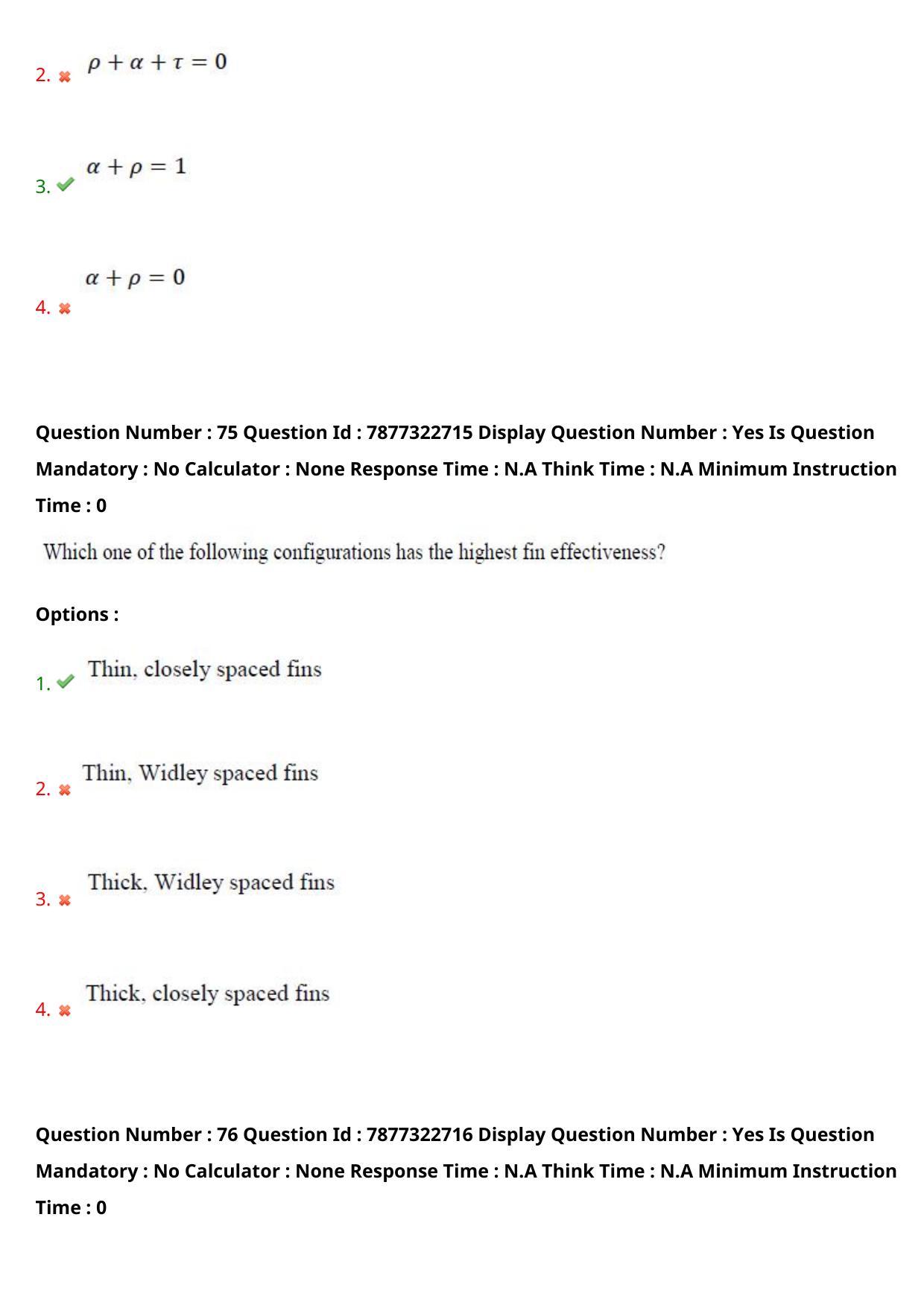 2. $\rho + \alpha + \tau = 0$

3. $\alpha + \rho = 1$

4. $\alpha + \rho = 0$

Question Number : 75 Question Id : 7877322715 Display Question Number : Yes Is Question Mandatory : No Calculator : None Response Time : N.A Think Time : N.A Minimum Instruction Time : 0

Which one of the following configurations has the highest fin effectiveness?

Options :

1. Thin, closely spaced fins

2. Thin, Widley spaced fins

3. Thick, Widley spaced fins

4. Thick, closely spaced fins

Question Number : 76 Question Id : 7877322716 Display Question Number : Yes Is Question Mandatory : No Calculator : None Response Time : N.A Think Time : N.A Minimum Instruction Time : 0